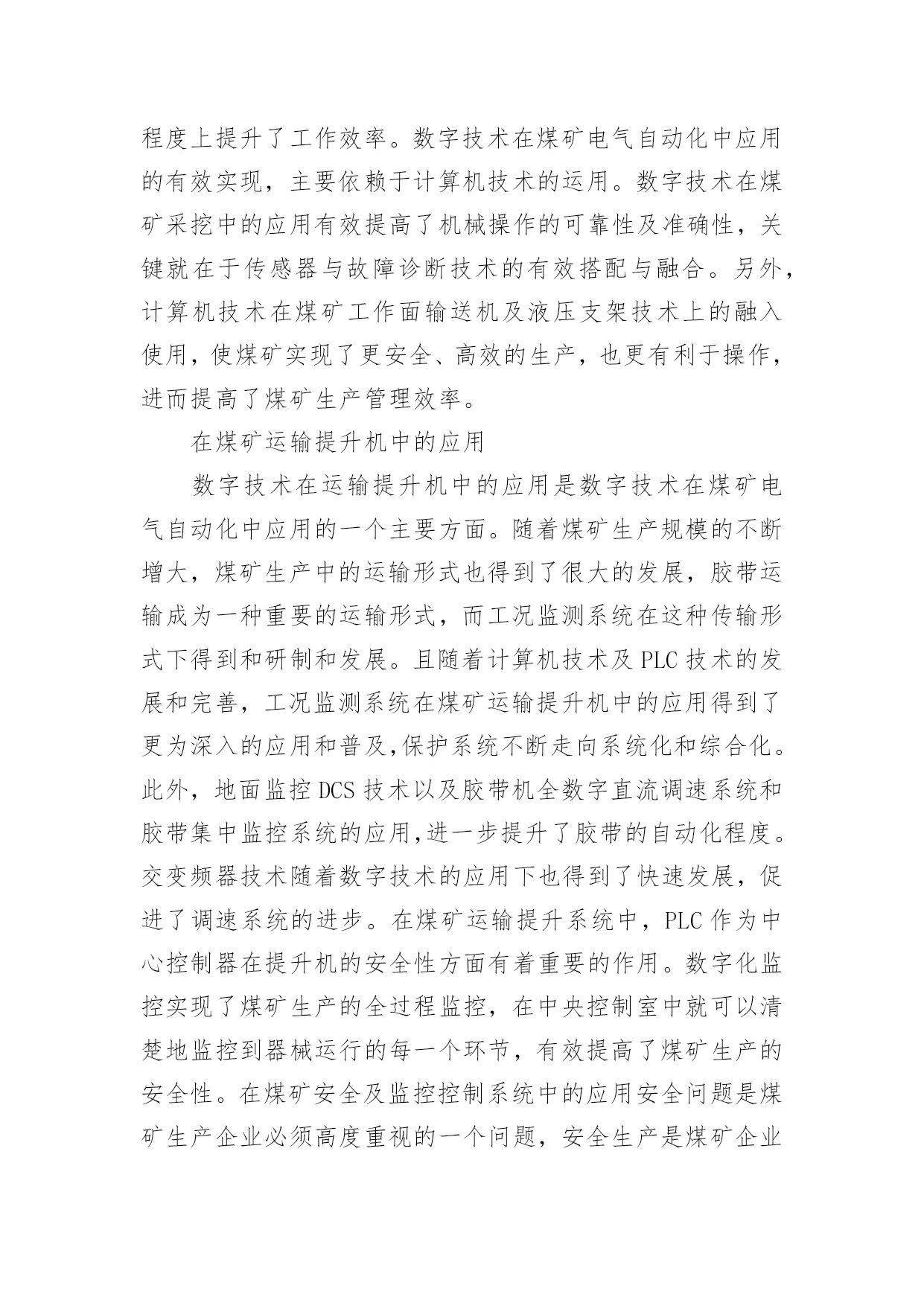 程度上提升了工作效率。数字技术在煤矿电气自动化中应用的有效实现，主要依赖于计算机技术的运用。数字技术在煤矿采挖中的应用有效提高了机械操作的可靠性及准确性，关键就在于传感器与故障诊断技术的有效搭配与融合。另外，计算机技术在煤矿工作面输送机及液压支架技术上的融入使用，使煤矿实现了更安全、高效的生产，也更有利于操作，进而提高了煤矿生产管理效率。

在煤矿运输提升机中的应用

数字技术在运输提升机中的应用是数字技术在煤矿电气自动化中应用的一个主要方面。随着煤矿生产规模的不断增大，煤矿生产中的运输形式也得到了很大的发展，胶带运输成为一种重要的运输形式，而工况监测系统在这种传输形式下得到和研制和发展。且随着计算机技术及 PLC 技术的发展和完善，工况监测系统在煤矿运输提升机中的应用得到了更为深入的应用和普及,保护系统不断走向系统化和综合化。此外，地面监控 DCS 技术以及胶带机全数字直流调速系统和胶带集中监控系统的应用,进一步提升了胶带的自动化程度。交变频器技术随着数字技术的应用下也得到了快速发展，促进了调速系统的进步。在煤矿运输提升系统中，PLC 作为中心控制器在提升机的安全性方面有着重要的作用。数字化监控实现了煤矿生产的全过程监控，在中央控制室中就可以清楚地监控到器械运行的每一个环节，有效提高了煤矿生产的安全性。在煤矿安全及监控控制系统中的应用安全问题是煤矿生产企业必须高度重视的一个问题，安全生产是煤矿企业